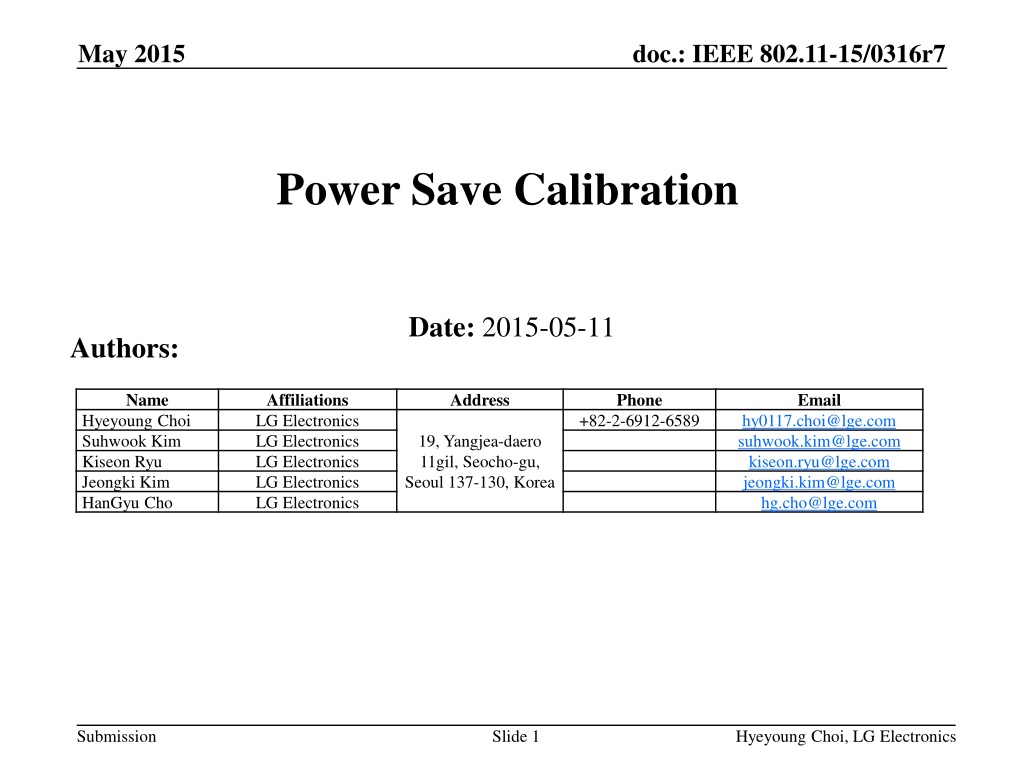 May 2015

doc.: IEEE 802.11-15/0316r7

Power Save Calibration

Date: 2015-05-11

Authors:

| Name | Affiliations | Address | Phone | Email |
|---|---|---|---|---|
| Hyeyoung Choi | LG Electronics | 19, Yangjea-daero 11gil, Seocho-gu, Seoul 137-130, Korea | +82-2-6912-6589 | hy0117.choi@lge.com |
| Suhwook Kim | LG Electronics | | | suhwook.kim@lge.com |
| Kiseon Ryu | LG Electronics | | | kiseon.ryu@lge.com |
| Jeongki Kim | LG Electronics | | | jeongki.kim@lge.com |
| HanGyu Cho | LG Electronics | | | hg.cho@lge.com |

Submission

Slide 1

Hyeyoung Choi, LG Electronics